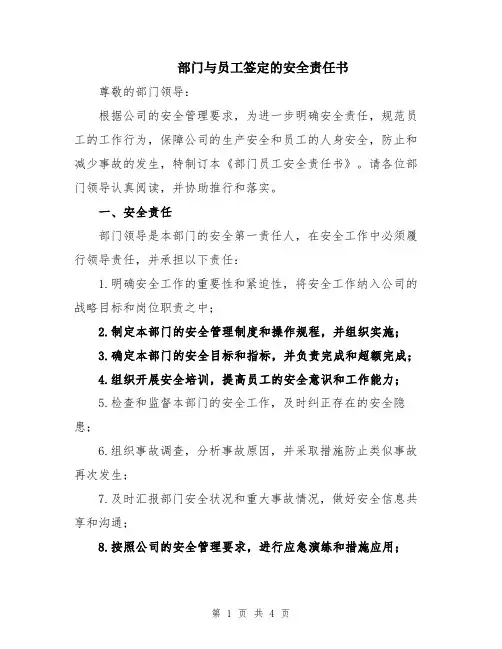 部门与员工签定的安全责任书

尊敬的部门领导：

根据公司的安全管理要求，为进一步明确安全责任，规范员工的工作行为，保障公司的生产安全和员工的人身安全，防止和减少事故的发生，特制订本《部门员工安全责任书》。请各位部门领导认真阅读，并协助推行和落实。

一、安全责任

部门领导是本部门的安全第一责任人，在安全工作中必须履行领导责任，并承担以下责任：

1.明确安全工作的重要性和紧迫性，将安全工作纳入公司的战略目标和岗位职责之中；

2.制定本部门的安全管理制度和操作规程，并组织实施；

3.确定本部门的安全目标和指标，并负责完成和超额完成；

4.组织开展安全培训，提高员工的安全意识和工作能力；

5.检查和监督本部门的安全工作，及时纠正存在的安全隐患；

6.组织事故调查，分析事故原因，并采取措施防止类似事故再次发生；

7.及时汇报部门安全状况和重大事故情况，做好安全信息共享和沟通；

8.按照公司的安全管理要求，进行应急演练和措施应用；

第 1 页 共 4 页